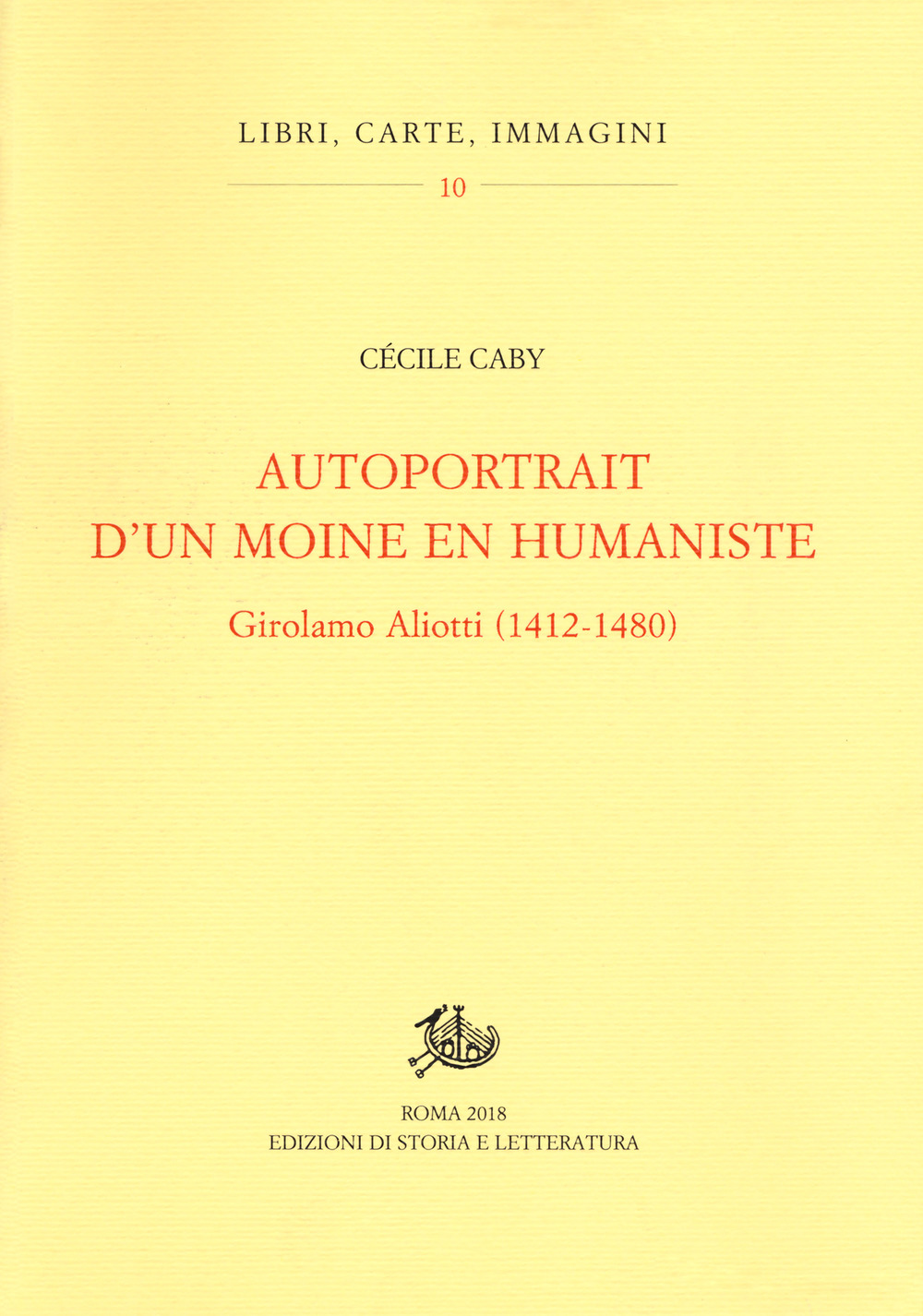 LIBRI, CARTE, IMMAGINI

10

CÉCILE CABY

AUTOPORTRAIT D'UN MOINE EN HUMANISTE

Girolamo Aliotti (1412-1480)

ROMA 2018
EDIZIONI DI STORIA E LETTERATURA